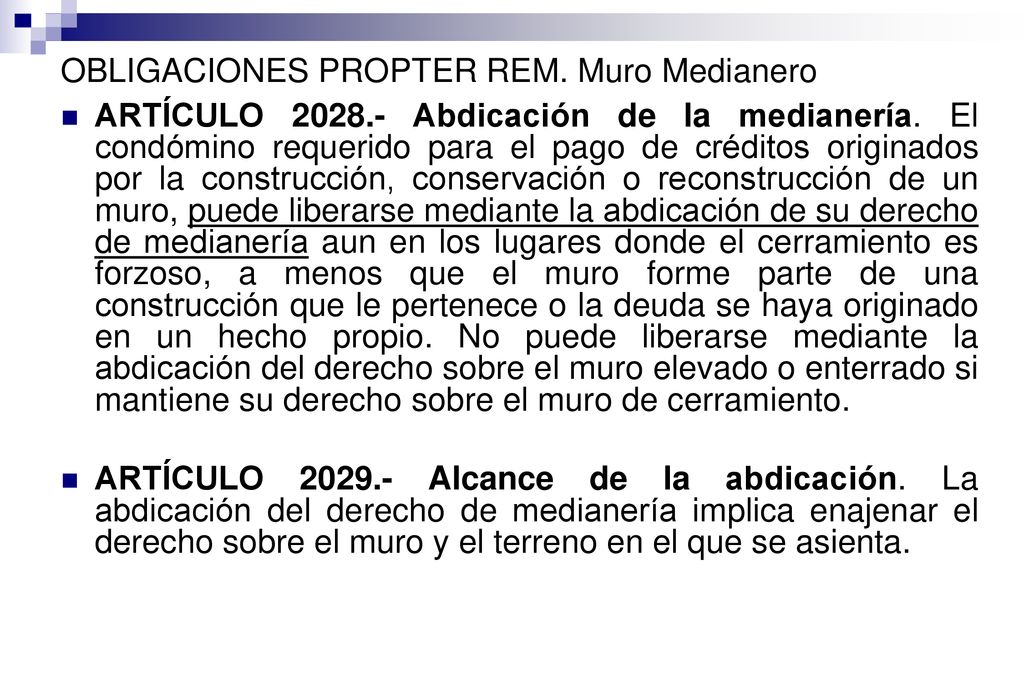 OBLIGACIONES PROPTER REM. Muro Medianero

ARTÍCULO 2028.- Abdicación de la medianería. El condómino requerido para el pago de créditos originados por la construcción, conservación o reconstrucción de un muro, puede liberarse mediante la abdicación de su derecho de medianería aun en los lugares donde el cerramiento es forzoso, a menos que el muro forme parte de una construcción que le pertenece o la deuda se haya originado en un hecho propio. No puede liberarse mediante la abdicación del derecho sobre el muro elevado o enterrado si mantiene su derecho sobre el muro de cerramiento.

ARTÍCULO 2029.- Alcance de la abdicación. La abdicación del derecho de medianería implica enajenar el derecho sobre el muro y el terreno en el que se asienta.